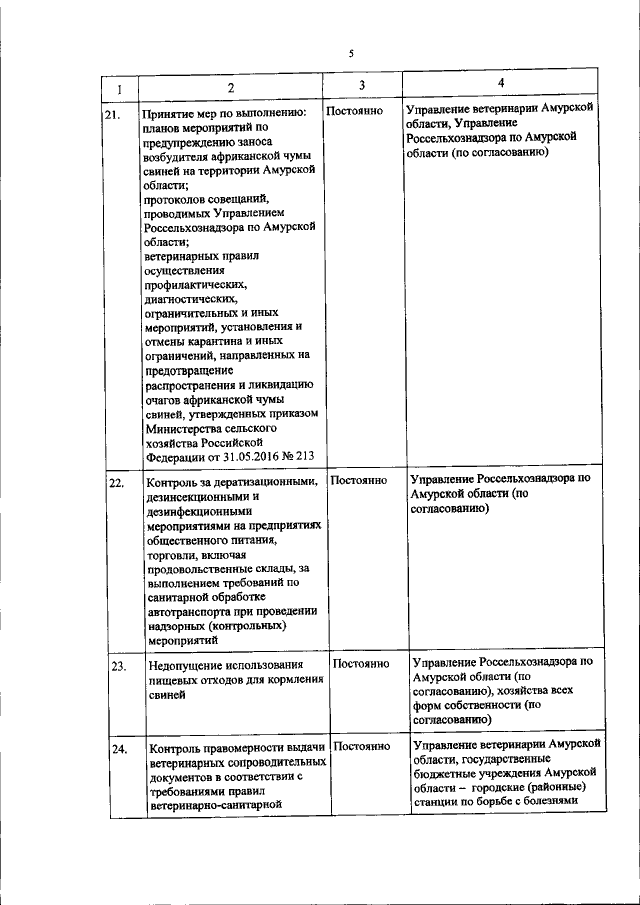 5

| 1 | 2 | 3 | 4 |
|---|---|---|---|
| 21. | Принятие мер по выполнению: планов мероприятий по предупреждению заноса возбудителя африканской чумы свиней на территории Амурской области; протоколов совещаний, проводимых Управлением Россельхознадзора по Амурской области; ветеринарных правил осуществления профилактических, диагностических, ограничительных и иных мероприятий, установления и отмены карантина и иных ограничений, направленных на предотвращение распространения и ликвидацию очагов африканской чумы свиней, утвержденных приказом Министерства сельского хозяйства Российской Федерации от 31.05.2016 № 213 | Постоянно | Управление ветеринарии Амурской области, Управление Россельхознадзора по Амурской области (по согласованию) |
| 22. | Контроль за дератизационными, дезинсекционными и дезинфекционными мероприятиями на предприятиях общественного питания, торговли, включая продовольственные склады, за выполнением требований по санитарной обработке автотранспорта при проведении надзорных (контрольных) мероприятий | Постоянно | Управление Россельхознадзора по Амурской области (по согласованию) |
| 23. | Недопущение использования пищевых отходов для кормления свиней | Постоянно | Управление Россельхознадзора по Амурской области (по согласованию), хозяйства всех форм собственности (по согласованию) |
| 24. | Контроль правомерности выдачи ветеринарных сопроводительных документов в соответствии с требованиями правил ветеринарно-санитарной | Постоянно | Управление ветеринарии Амурской области, государственные бюджетные учреждения Амурской области – городские (районные) станции по борьбе с болезнями |